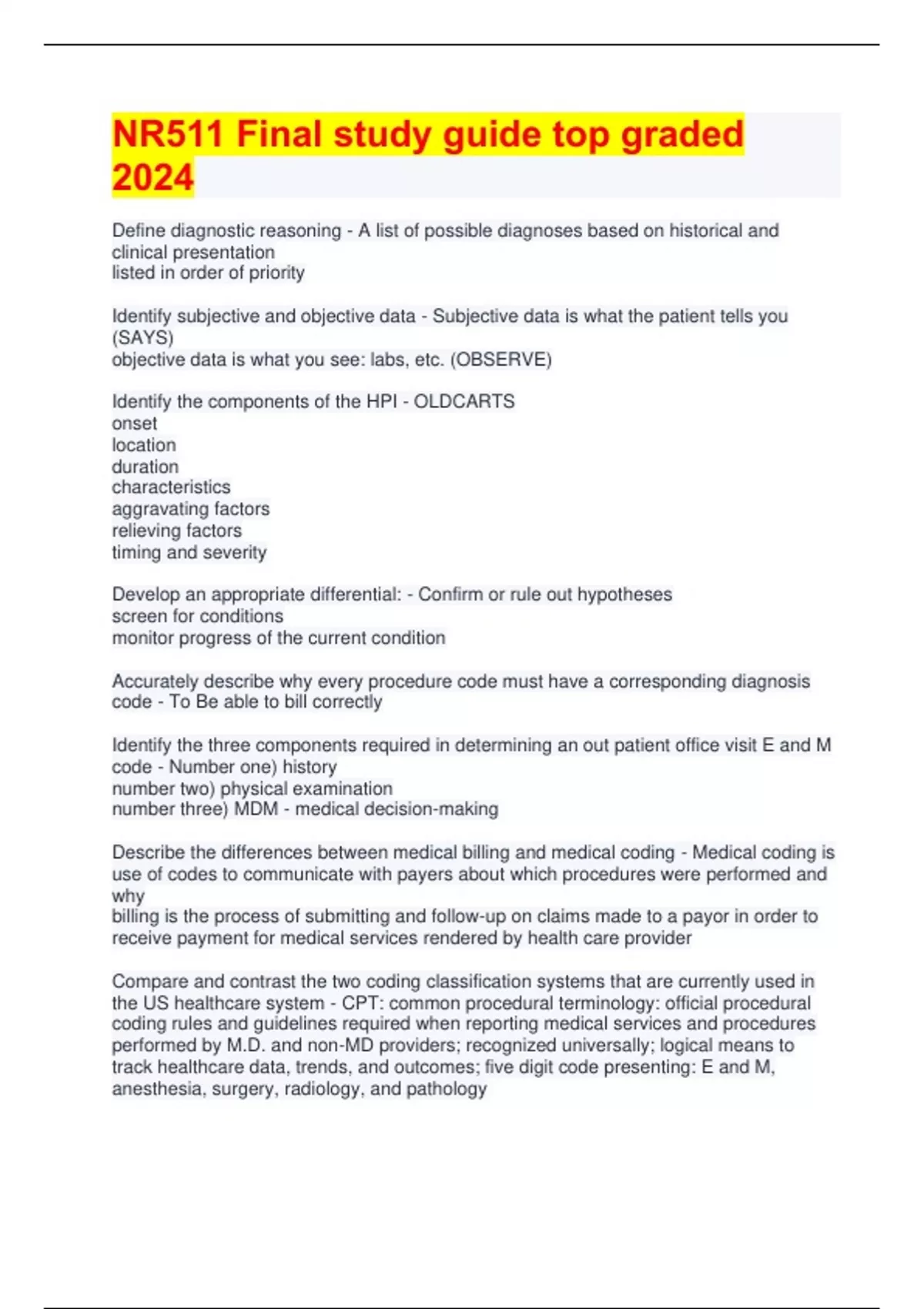 NR511 Final study guide top graded 2024

Define diagnostic reasoning - A list of possible diagnoses based on historical and clinical presentation
listed in order of priority

Identify subjective and objective data - Subjective data is what the patient tells you (SAYS)
objective data is what you see: labs, etc. (OBSERVE)

Identify the components of the HPI - OLDCARTS
onset
location
duration
characteristics
aggravating factors
relieving factors
timing and severity

Develop an appropriate differential: - Confirm or rule out hypotheses
screen for conditions
monitor progress of the current condition

Accurately describe why every procedure code must have a corresponding diagnosis code - To Be able to bill correctly

Identify the three components required in determining an out patient office visit E and M code - Number one) history
number two) physical examination
number three) MDM - medical decision-making

Describe the differences between medical billing and medical coding - Medical coding is use of codes to communicate with payers about which procedures were performed and why
billing is the process of submitting and follow-up on claims made to a payor in order to receive payment for medical services rendered by health care provider

Compare and contrast the two coding classification systems that are currently used in the US healthcare system - CPT: common procedural terminology: official procedural coding rules and guidelines required when reporting medical services and procedures performed by M.D. and non-MD providers; recognized universally; logical means to track healthcare data, trends, and outcomes; five digit code presenting: E and M, anesthesia, surgery, radiology, and pathology